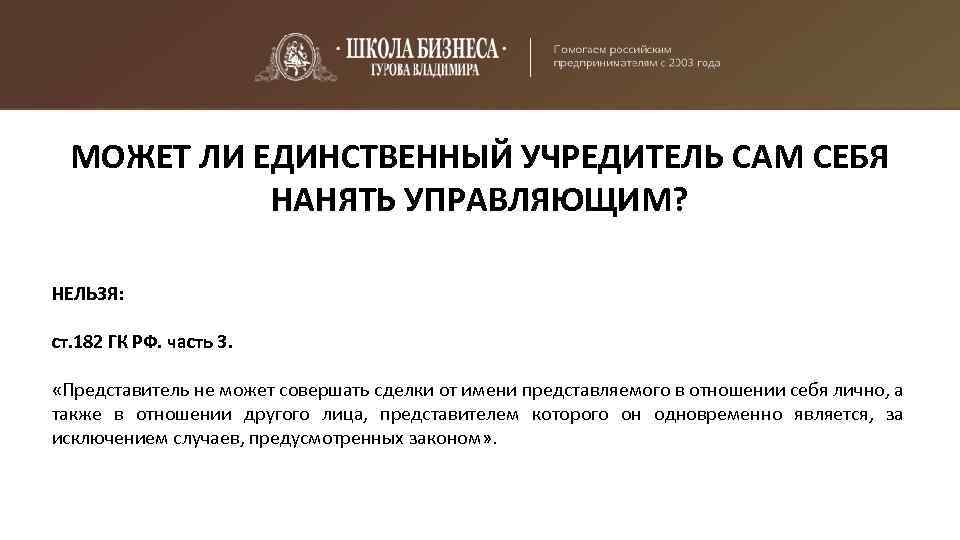 · ШКОЛА БИЗНЕСА ·
ГУРОВА ВЛАДИМИРА

Помогаем российским предпринимателям с 2003 года

МОЖЕТ ЛИ ЕДИНСТВЕННЫЙ УЧРЕДИТЕЛЬ САМ СЕБЯ НАНЯТЬ УПРАВЛЯЮЩИМ?

НЕЛЬЗЯ:

ст.182 ГК РФ. часть 3.

«Представитель не может совершать сделки от имени представляемого в отношении себя лично, а также в отношении другого лица, представителем которого он одновременно является, за исключением случаев, предусмотренных законом».